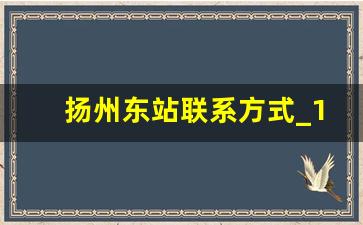 扬州东站联系方式_1